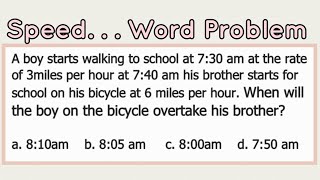 Speed. . . Word Problem

A boy starts walking to school at 7:30 am at the rate of 3miles per hour at 7:40 am his brother starts for school on his bicycle at 6 miles per hour. When will the boy on the bicycle overtake his brother?

a. 8:10am b. 8:05 am c. 8:00am d. 7:50 am